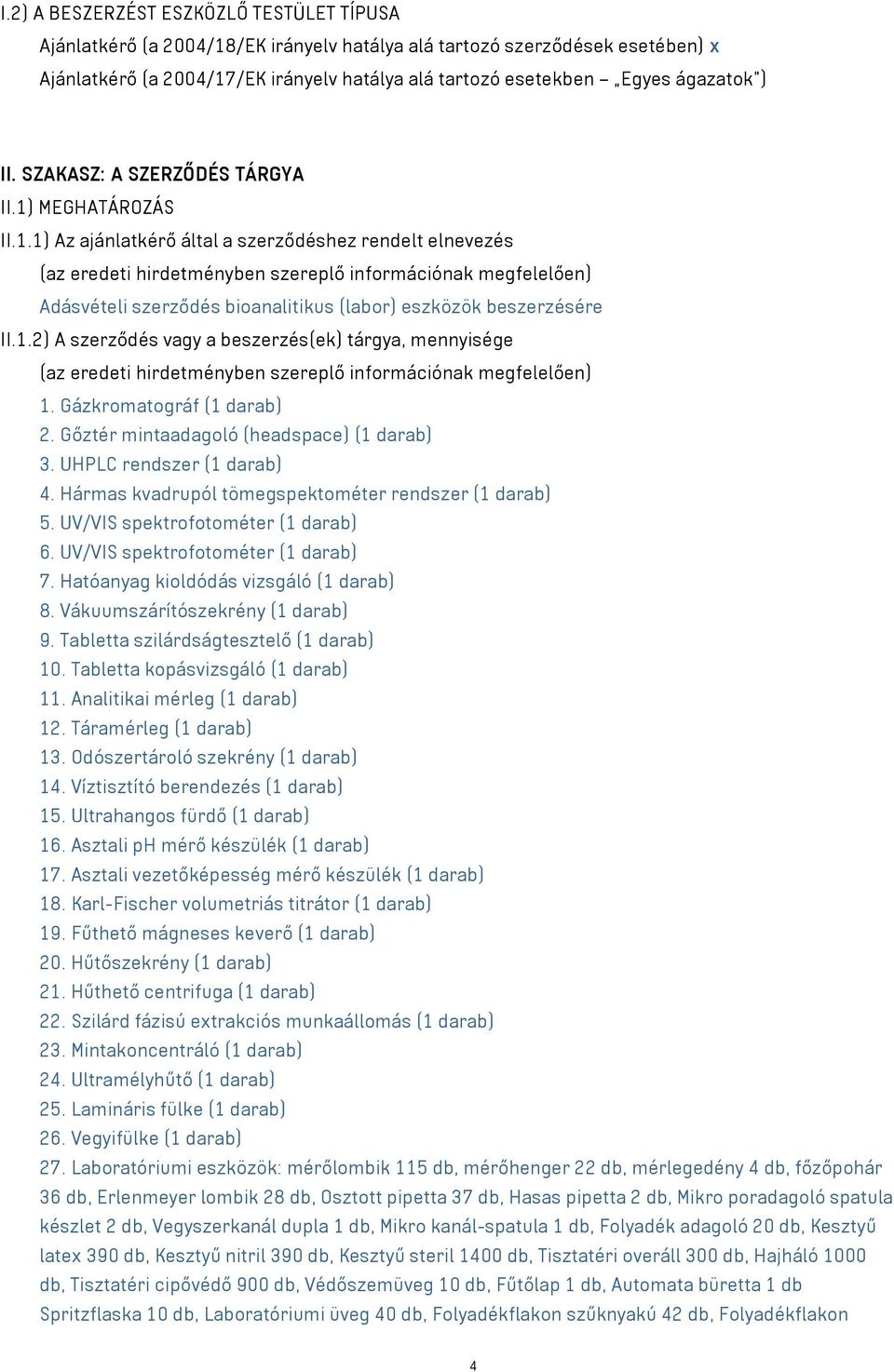 I.2) A BESZERZÉST ESZKÖZLŐ TESTÜLET TÍPUSA

Ajánlatkérő (a 2004/18/EK irányelv hatálya alá tartozó szerződések esetében) x

Ajánlatkérő (a 2004/17/EK irányelv hatálya alá tartozó esetekben – „Egyes ágazatok")

II. SZAKASZ: A SZERZŐDÉS TÁRGYA

II.1) MEGHATÁROZÁS

II.1.1) Az ajánlatkérő által a szerződéshez rendelt elnevezés

(az eredeti hirdetményben szereplő információnak megfelelően)

Adásvételi szerződés bioanalitikus (labor) eszközök beszerzésére

II.1.2) A szerződés vagy a beszerzés(ek) tárgya, mennyisége

(az eredeti hirdetményben szereplő információnak megfelelően)

1. Gázkromatográf (1 darab)
2. Gőztér mintaadagoló (headspace) (1 darab)
3. UHPLC rendszer (1 darab)
4. Hármas kvadrupól tömegspektométer rendszer (1 darab)
5. UV/VIS spektrofotométer (1 darab)
6. UV/VIS spektrofotométer (1 darab)
7. Hatóanyag kioldódás vizsgáló (1 darab)
8. Vákuumszárítószekrény (1 darab)
9. Tabletta szilárdságtesztelő (1 darab)
10. Tabletta kopásvizsgáló (1 darab)
11. Analitikai mérleg (1 darab)
12. Táramérleg (1 darab)
13. Odószertároló szekrény (1 darab)
14. Víztisztító berendezés (1 darab)
15. Ultrahangos fürdő (1 darab)
16. Asztali pH mérő készülék (1 darab)
17. Asztali vezetőképesség mérő készülék (1 darab)
18. Karl-Fischer volumetriás titrátor (1 darab)
19. Fűthető mágneses keverő (1 darab)
20. Hűtőszekrény (1 darab)
21. Hűthető centrifuga (1 darab)
22. Szilárd fázisú extrakciós munkaállomás (1 darab)
23. Mintakoncentráló (1 darab)
24. Ultramélyhűtő (1 darab)
25. Lamináris fülke (1 darab)
26. Vegyifülke (1 darab)
27. Laboratóriumi eszközök: mérőlombik 115 db, mérőhenger 22 db, mérlegedény 4 db, főzőpohár 36 db, Erlenmeyer lombik 28 db, Osztott pipetta 37 db, Hasas pipetta 2 db, Mikro poradagoló spatula készlet 2 db, Vegyszerkanál dupla 1 db, Mikro kanál-spatula 1 db, Folyadék adagoló 20 db, Kesztyű latex 390 db, Kesztyű nitril 390 db, Kesztyű steril 1400 db, Tisztatéri overáll 300 db, Hajháló 1000 db, Tisztatéri cipővédő 900 db, Védőszemüveg 10 db, Fűtőlap 1 db, Automata büretta 1 db Spritzflaska 10 db, Laboratóriumi üveg 40 db, Folyadékflakon szűknyakú 42 db, Folyadékflakon

4